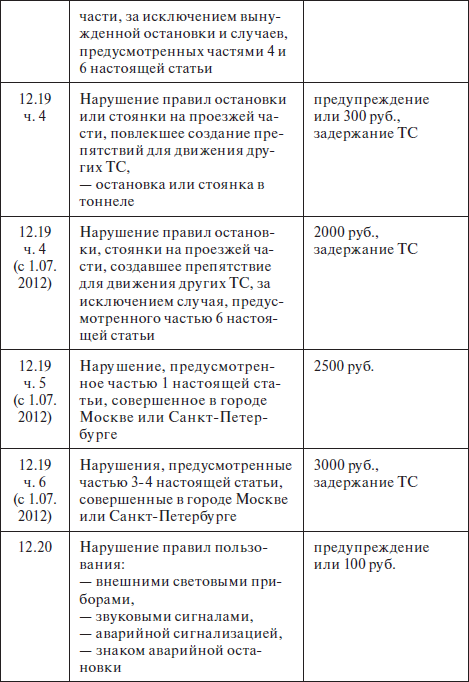 |  |  |  |
|---|---|---|
|  | части, за исключением вынужденной остановки и случаев, предусмотренных частями 4 и 6 настоящей статьи |  |
| 12.19 ч. 4 | Нарушение правил остановки или стоянки на проезжей части, повлекшее создание препятствий для движения других ТС, — остановка или стоянка в тоннеле | предупреждение или 300 руб., задержание ТС |
| 12.19 ч. 4 (с 1.07. 2012) | Нарушение правил остановки, стоянки на проезжей части, создавшее препятствие для движения других ТС, за исключением случая, предусмотренного частью 6 настоящей статьи | 2000 руб., задержание ТС |
| 12.19 ч. 5 (с 1.07. 2012) | Нарушение, предусмотренное частью 1 настоящей статьи, совершенное в городе Москве или Санкт-Петербурге | 2500 руб. |
| 12.19 ч. 6 (с 1.07. 2012) | Нарушения, предусмотренные частью 3-4 настоящей статьи, совершенные в городе Москве или Санкт-Петербурге | 3000 руб., задержание ТС |
| 12.20 | Нарушение правил пользования: — внешними световыми приборами, — звуковыми сигналами, — аварийной сигнализацией, — знаком аварийной остановки | предупреждение или 100 руб. |